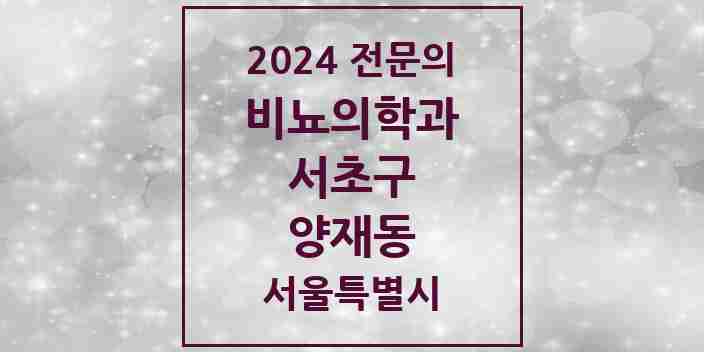 2024 전문의
비뇨의학과
서초구
양재동
서울특별시